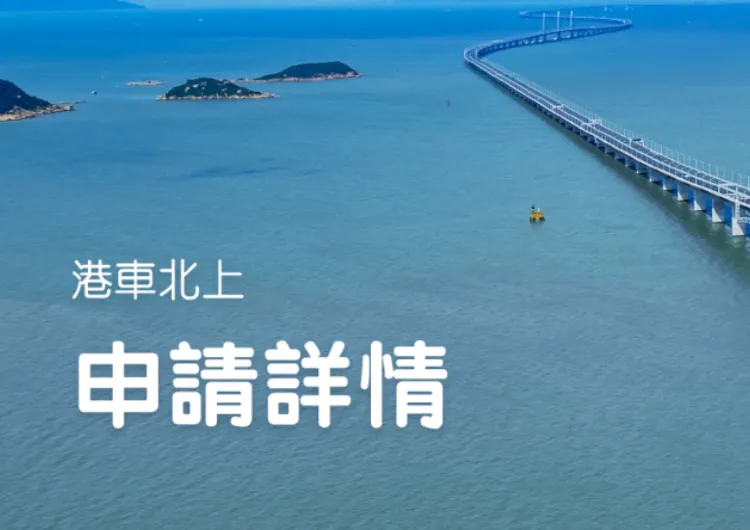 港車北上

申請詳情